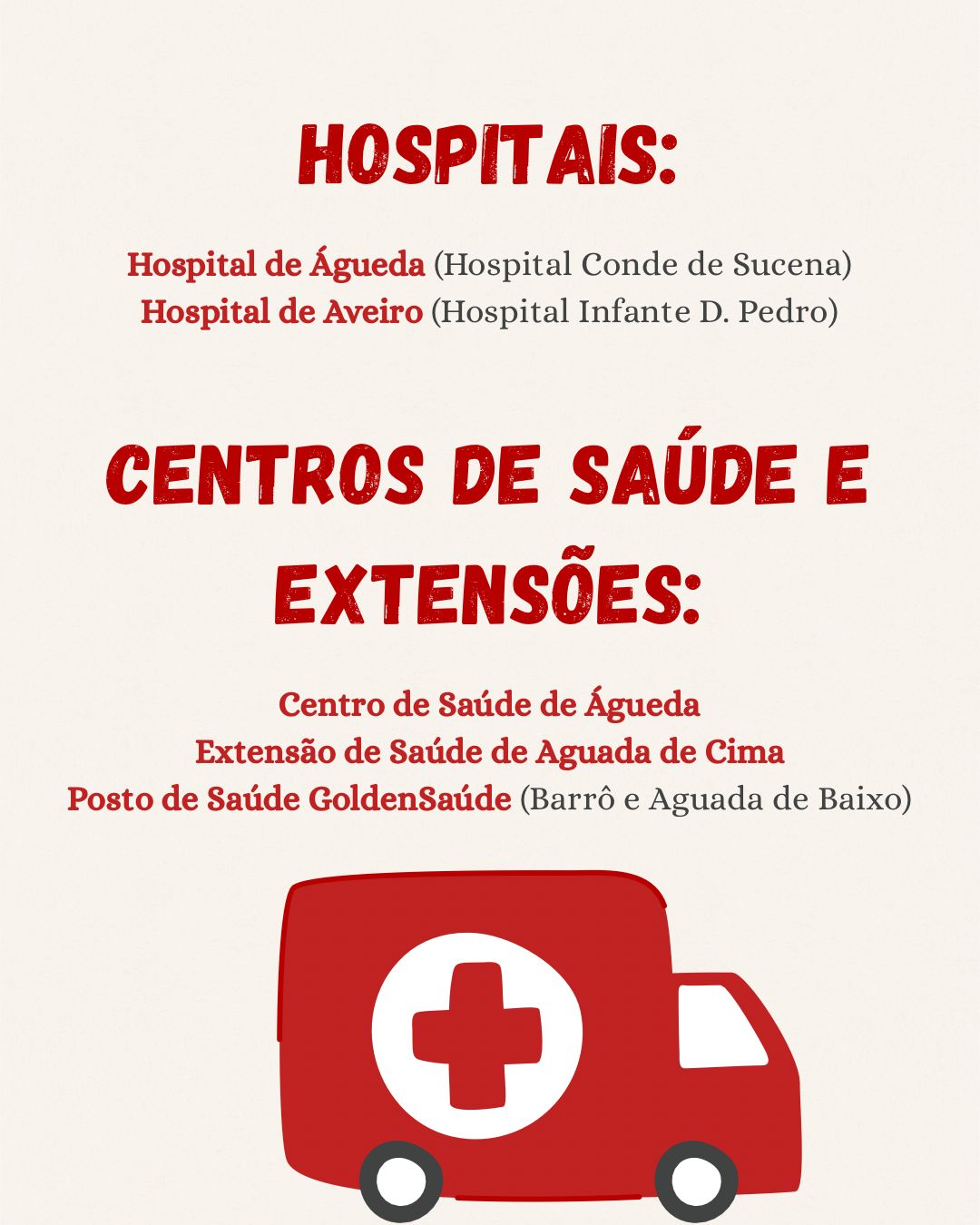 HOSPITAIS:

Hospital de Águeda (Hospital Conde de Sucena)
Hospital de Aveiro (Hospital Infante D. Pedro)

CENTROS DE SAÚDE E EXTENSÕES:

Centro de Saúde de Águeda
Extensão de Saúde de Aguada de Cima
Posto de Saúde GoldenSaúde (Barrô e Aguada de Baixo)